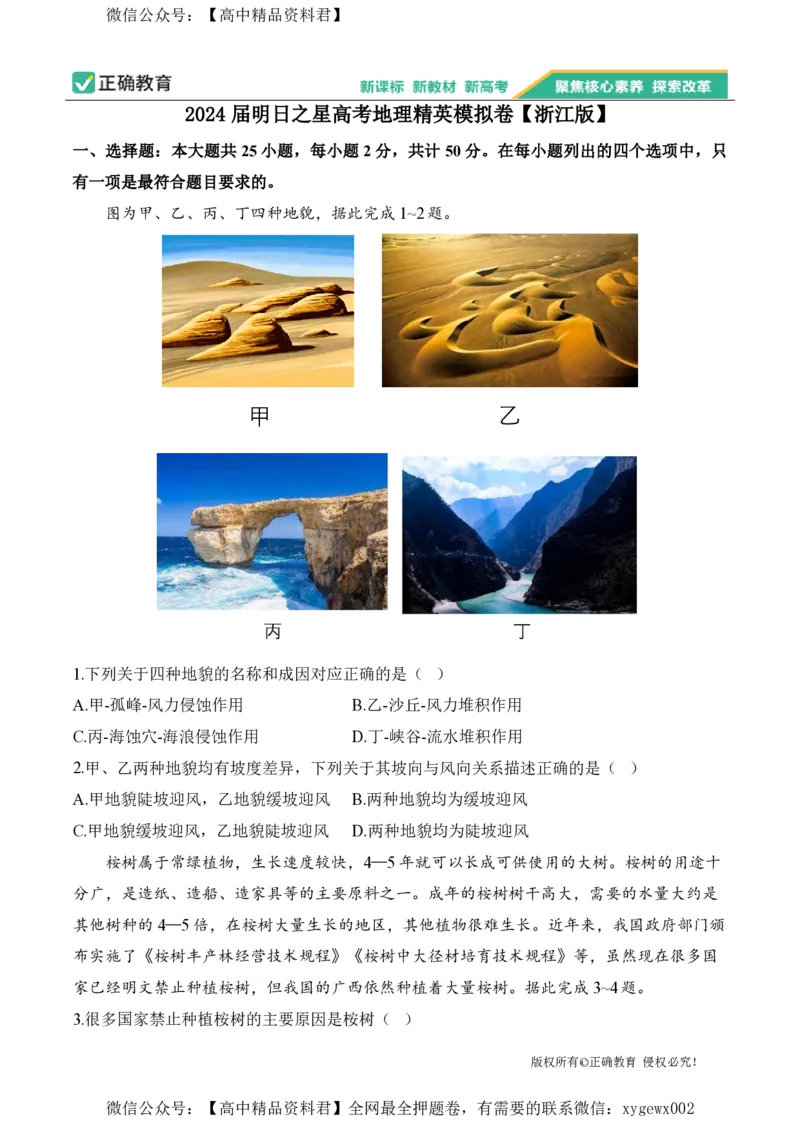 微信公众号：【高中精品资料君】

正确教育

新课标 新教材 新高考 聚焦核心素养 探索改革

2024届明日之星高考地理精英模拟卷【浙江版】

一、选择题：本大题共25小题，每小题2分，共计50分。在每小题列出的四个选项中，只有一项是最符合题目要求的。

图为甲、乙、丙、丁四种地貌，据此完成1~2题。

甲

乙

丙

丁

1.下列关于四种地貌的名称和成因对应正确的是（ ）

A.甲-孤峰-风力侵蚀作用 B.乙-沙丘-风力堆积作用

C.丙-海蚀穴-海浪侵蚀作用 D.丁-峡谷-流水堆积作用

2.甲、乙两种地貌均有坡度差异，下列关于其坡向与风向关系描述正确的是（ ）

A.甲地貌陡坡迎风，乙地貌缓坡迎风 B.两种地貌均为缓坡迎风

C.甲地貌缓坡迎风，乙地貌陡坡迎风 D.两种地貌均为陡坡迎风

桉树属于常绿植物，生长速度较快，4—5年就可以长成可供使用的大树。桉树的用途十分广，是造纸、造船、造家具等的主要原料之一。成年的桉树树干高大，需要的水量大约是其他树种的4—5倍，在桉树大量生长的地区，其他植物很难生长。近年来，我国政府部门颁布实施了《桉树丰产林经营技术规程》《桉树中大径材培育技术规程》等，虽然现在很多国家已经明文禁止种植桉树，但我国的广西依然种植着大量桉树。据此完成3~4题。

3.很多国家禁止种植桉树的主要原因是桉树（ ）

版权所有©正确教育 侵权必究！

微信公众号：【高中精品资料君】全网最全押题卷，有需要的联系微信：xygewx002